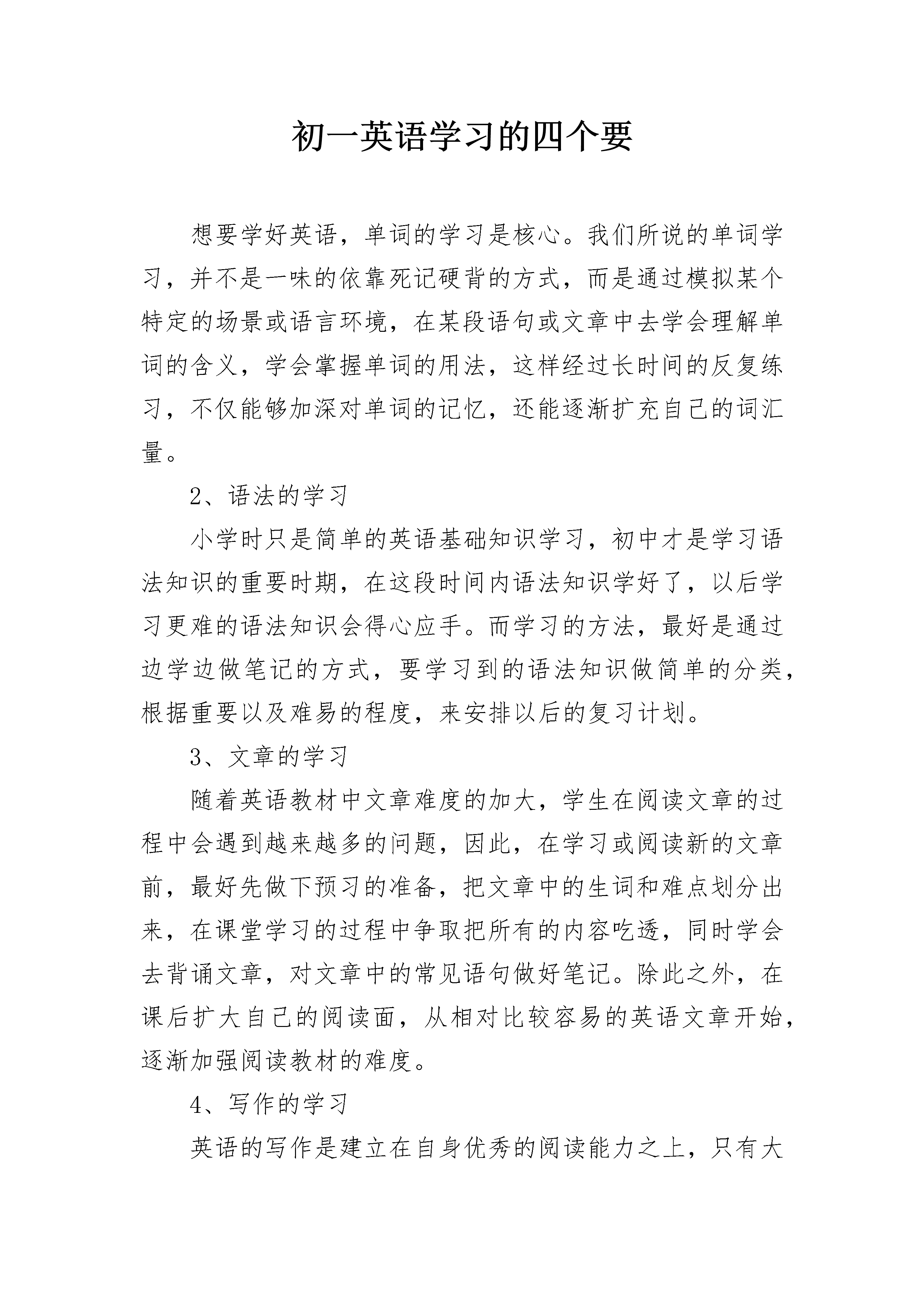 初一英语学习的四个要

想要学好英语，单词的学习是核心。我们所说的单词学习，并不是一味的依靠死记硬背的方式，而是通过模拟某个特定的场景或语言环境，在某段语句或文章中去学会理解单词的含义，学会掌握单词的用法，这样经过长时间的反复练习，不仅能够加深对单词的记忆，还能逐渐扩充自己的词汇量。

2、语法的学习

小学时只是简单的英语基础知识学习，初中才是学习语法知识的重要时期，在这段时间内语法知识学好了，以后学习更难的语法知识会得心应手。而学习的方法，最好是通过边学边做笔记的方式，要学习到的语法知识做简单的分类，根据重要以及难易的程度，来安排以后的复习计划。

3、文章的学习

随着英语教材中文章难度的加大，学生在阅读文章的过程中会遇到越来越多的问题，因此，在学习或阅读新的文章前，最好先做下预习的准备，把文章中的生词和难点划分出来，在课堂学习的过程中争取把所有的内容吃透，同时学会去背诵文章，对文章中的常见语句做好笔记。除此之外，在课后扩大自己的阅读面，从相对比较容易的英语文章开始，逐渐加强阅读教材的难度。

4、写作的学习

英语的写作是建立在自身优秀的阅读能力之上，只有大